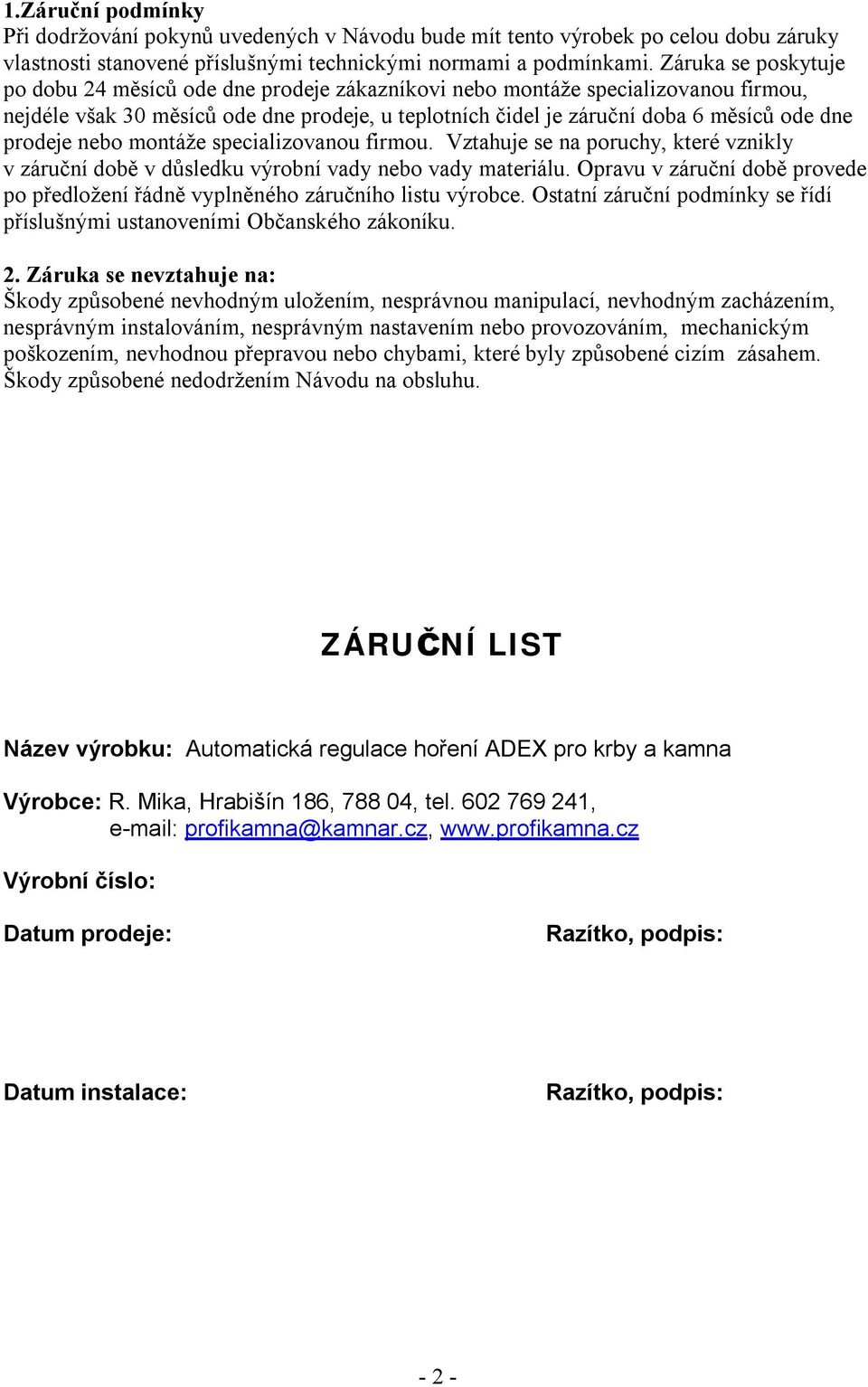 1.Záruční podmínky
Při dodržování pokynů uvedených v Návodu bude mít tento výrobek po celou dobu záruky vlastnosti stanovené příslušnými technickými normami a podmínkami. Záruka se poskytuje po dobu 24 měsíců ode dne prodeje zákazníkovi nebo montáže specializovanou firmou, nejdéle však 30 měsíců ode dne prodeje, u teplotních čidel je záruční doba 6 měsíců ode dne prodeje nebo montáže specializovanou firmou. Vztahuje se na poruchy, které vznikly v záruční době v důsledku výrobní vady nebo vady materiálu. Opravu v záruční době provede po předložení řádně vyplněného záručního listu výrobce. Ostatní záruční podmínky se řídí příslušnými ustanoveními Občanského zákoníku.

2. Záruka se nevztahuje na:
Škody způsobené nevhodným uložením, nesprávnou manipulací, nevhodným zacházením, nesprávným instalováním, nesprávným nastavením nebo provozováním, mechanickým poškozením, nevhodnou přepravou nebo chybami, které byly způsobené cizím zásahem. Škody způsobené nedodržením Návodu na obsluhu.

ZÁRUČNÍ LIST

Název výrobku: Automatická regulace hoření ADEX pro krby a kamna

Výrobce: R. Mika, Hrabišín 186, 788 04, tel. 602 769 241,
e-mail: profikamna@kamnar.cz, www.profikamna.cz

Výrobní číslo:

Datum prodeje:

Razítko, podpis:

Datum instalace:

Razítko, podpis:

- 2 -